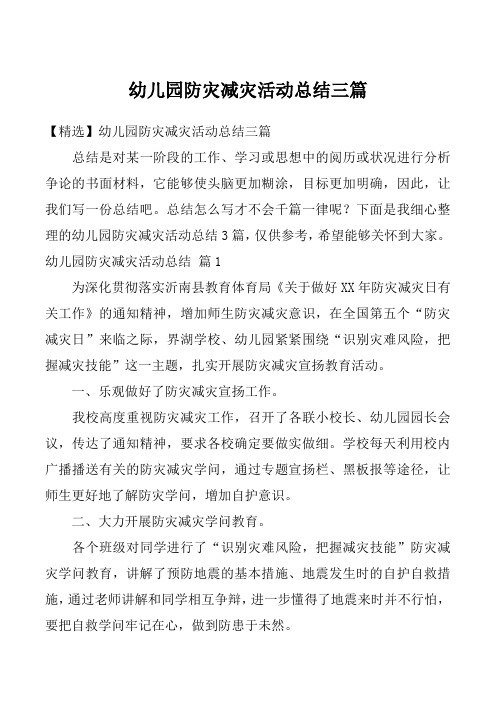 幼儿园防灾减灾活动总结三篇

【精选】幼儿园防灾减灾活动总结三篇

总结是对某一阶段的工作、学习或思想中的阅历或状况进行分析争论的书面材料，它能够使头脑更加糊涂，目标更加明确，因此，让我们写一份总结吧。总结怎么写才不会千篇一律呢？下面是我细心整理的幼儿园防灾减灾活动总结3篇，仅供参考，希望能够关怀到大家。

幼儿园防灾减灾活动总结 篇1

为深化贯彻落实沂南县教育体育局《关于做好XX年防灾减灾日有关工作》的通知精神，增加师生防灾减灾意识，在全国第五个“防灾减灾日”来临之际，界湖学校、幼儿园紧紧围绕“识别灾难风险，把握减灾技能”这一主题，扎实开展防灾减灾宣扬教育活动。

一、乐观做好了防灾减灾宣扬工作。

我校高度重视防灾减灾工作，召开了各联小校长、幼儿园园长会议，传达了通知精神，要求各校确定要做实做细。学校每天利用校内广播播送有关的防灾减灾学问，通过专题宣扬栏、黑板报等途径，让师生更好地了解防灾学问，增加自护意识。

二、大力开展防灾减灾学问教育。

各个班级对同学进行了“识别灾难风险，把握减灾技能”防灾减灾学问教育，讲解了预防地震的基本措施、地震发生时的自护自救措施，通过老师讲解和同学相互争辩，进一步懂得了地震来时并不行怕，要把自救学问牢记在心，做到防患于未然。